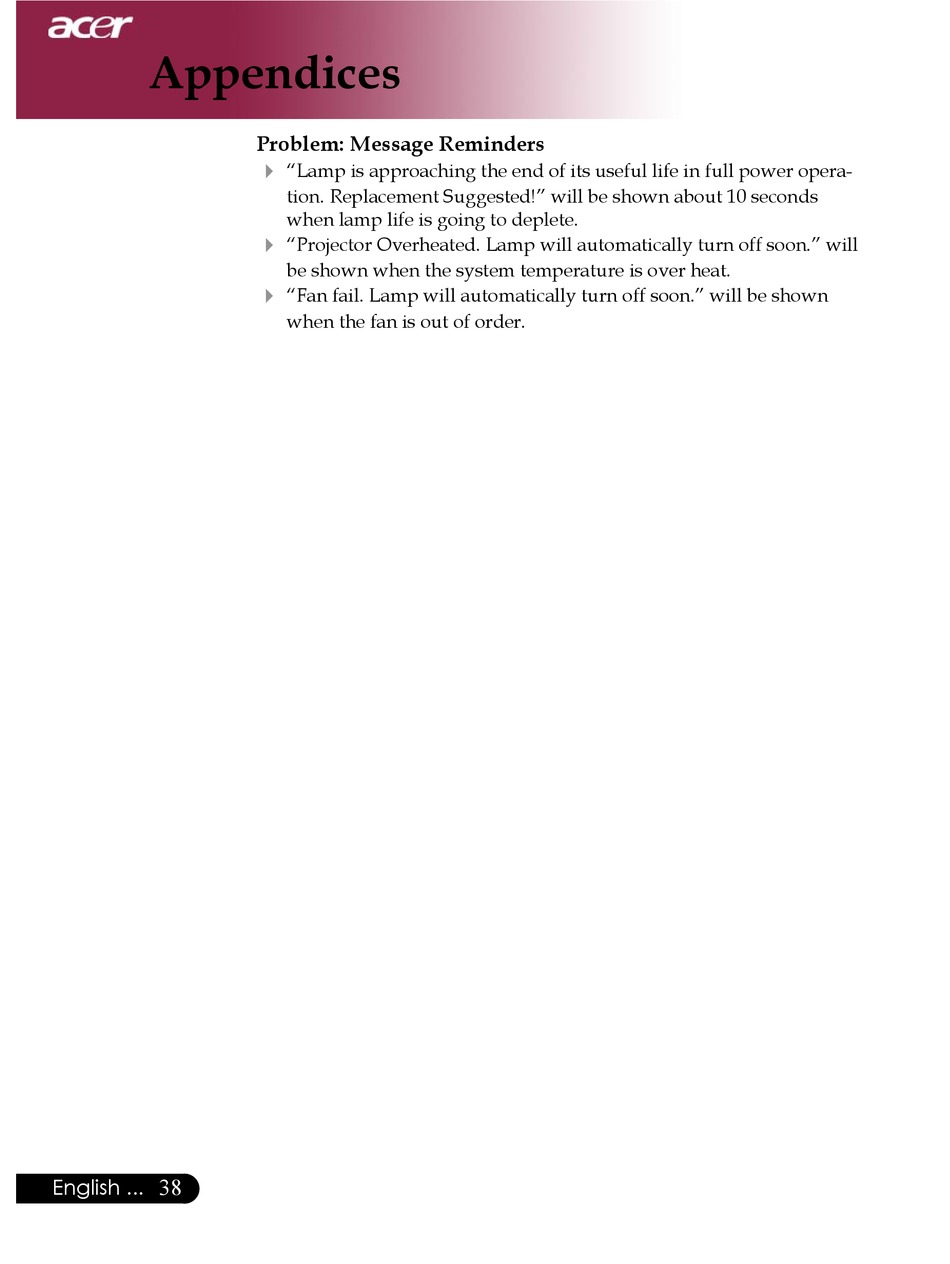 acer

Appendices

Problem: Message Reminders

“Lamp is approaching the end of its useful life in full power operation. Replacement Suggested!” will be shown about 10 seconds when lamp life is going to deplete.

“Projector Overheated. Lamp will automatically turn off soon.” will be shown when the system temperature is over heat.

“Fan fail. Lamp will automatically turn off soon.” will be shown when the fan is out of order.

English ... 38